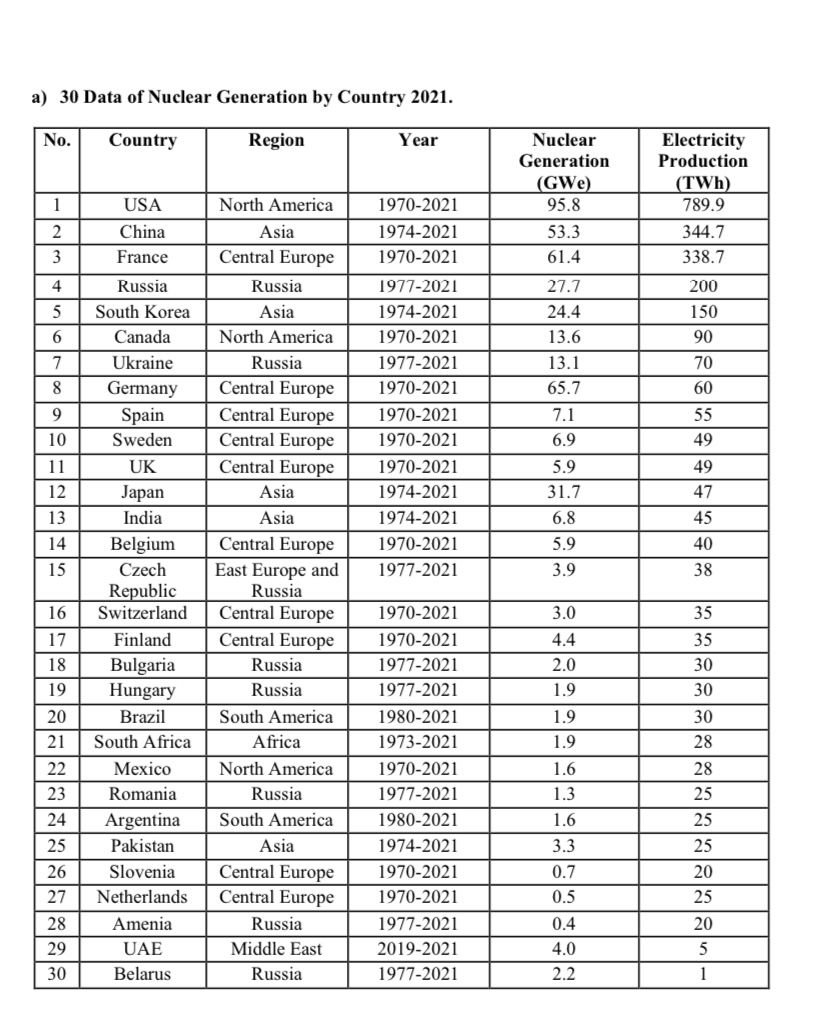 a) 30 Data of Nuclear Generation by Country 2021.

| No. | Country | Region | Year | Nuclear Generation (GWe) | Electricity Production (TWh) |
|---|---|---|---|---|---|
| 1 | USA | North America | 1970-2021 | 95.8 | 789.9 |
| 2 | China | Asia | 1974-2021 | 53.3 | 344.7 |
| 3 | France | Central Europe | 1970-2021 | 61.4 | 338.7 |
| 4 | Russia | Russia | 1977-2021 | 27.7 | 200 |
| 5 | South Korea | Asia | 1974-2021 | 24.4 | 150 |
| 6 | Canada | North America | 1970-2021 | 13.6 | 90 |
| 7 | Ukraine | Russia | 1977-2021 | 13.1 | 70 |
| 8 | Germany | Central Europe | 1970-2021 | 65.7 | 60 |
| 9 | Spain | Central Europe | 1970-2021 | 7.1 | 55 |
| 10 | Sweden | Central Europe | 1970-2021 | 6.9 | 49 |
| 11 | UK | Central Europe | 1970-2021 | 5.9 | 49 |
| 12 | Japan | Asia | 1974-2021 | 31.7 | 47 |
| 13 | India | Asia | 1974-2021 | 6.8 | 45 |
| 14 | Belgium | Central Europe | 1970-2021 | 5.9 | 40 |
| 15 | Czech Republic | East Europe and Russia | 1977-2021 | 3.9 | 38 |
| 16 | Switzerland | Central Europe | 1970-2021 | 3.0 | 35 |
| 17 | Finland | Central Europe | 1970-2021 | 4.4 | 35 |
| 18 | Bulgaria | Russia | 1977-2021 | 2.0 | 30 |
| 19 | Hungary | Russia | 1977-2021 | 1.9 | 30 |
| 20 | Brazil | South America | 1980-2021 | 1.9 | 30 |
| 21 | South Africa | Africa | 1973-2021 | 1.9 | 28 |
| 22 | Mexico | North America | 1970-2021 | 1.6 | 28 |
| 23 | Romania | Russia | 1977-2021 | 1.3 | 25 |
| 24 | Argentina | South America | 1980-2021 | 1.6 | 25 |
| 25 | Pakistan | Asia | 1974-2021 | 3.3 | 25 |
| 26 | Slovenia | Central Europe | 1970-2021 | 0.7 | 20 |
| 27 | Netherlands | Central Europe | 1970-2021 | 0.5 | 25 |
| 28 | Amenia | Russia | 1977-2021 | 0.4 | 20 |
| 29 | UAE | Middle East | 2019-2021 | 4.0 | 5 |
| 30 | Belarus | Russia | 1977-2021 | 2.2 | 1 |